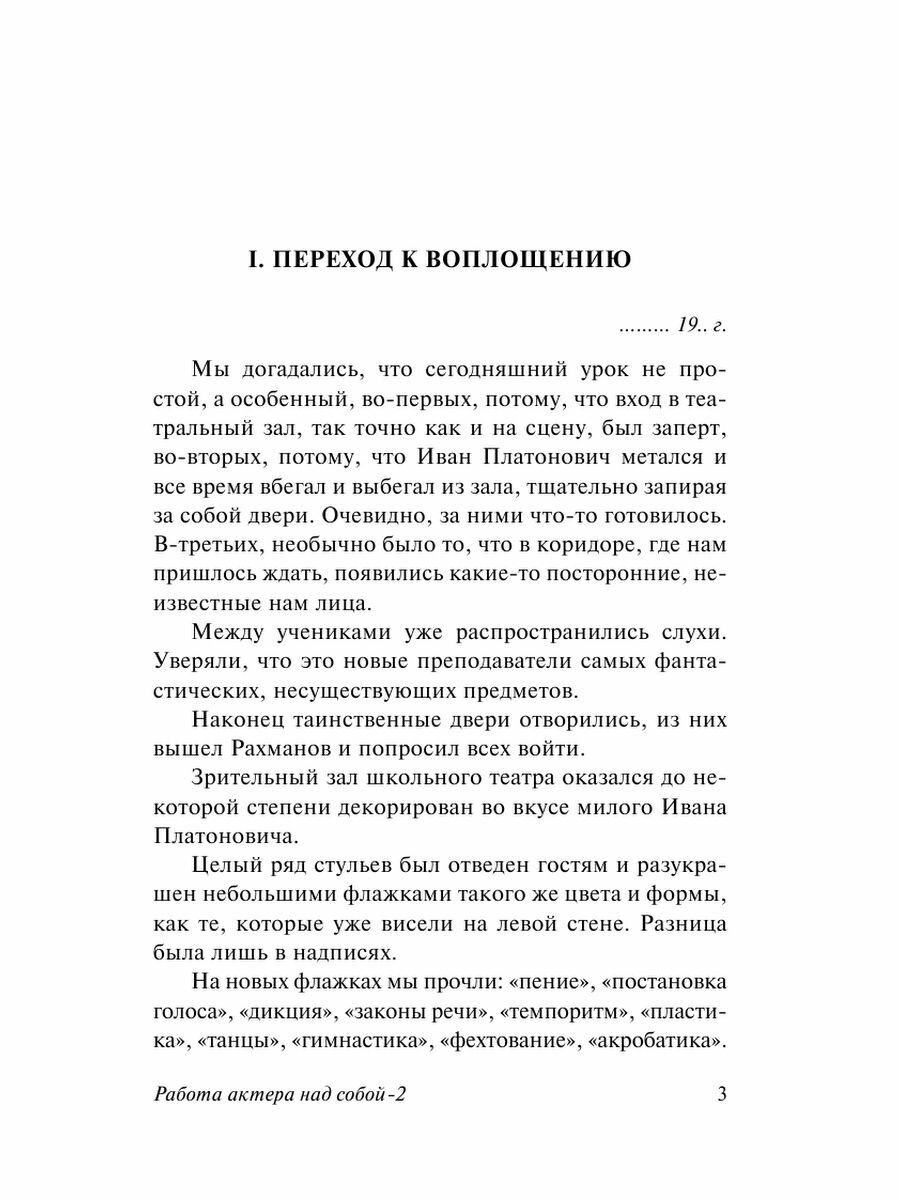 I. ПЕРЕХОД К ВОПЛОЩЕНИЮ

......... 19.. г.

Мы догадались, что сегодняшний урок не простой, а особенный, во-первых, потому, что вход в театральный зал, так точно как и на сцену, был заперт, во-вторых, потому, что Иван Платонович метался и все время вбегал и выбегал из зала, тщательно запирая за собой двери. Очевидно, за ними что-то готовилось. В-третьих, необычно было то, что в коридоре, где нам пришлось ждать, появились какие-то посторонние, неизвестные нам лица.

Между учениками уже распространились слухи. Уверяли, что это новые преподаватели самых фантастических, несуществующих предметов.

Наконец таинственные двери отворились, из них вышел Рахманов и попросил всех войти.

Зрительный зал школьного театра оказался до некоторой степени декорирован во вкусе милого Ивана Платоновича.

Целый ряд стульев был отведен гостям и разукрашен небольшими флажками такого же цвета и формы, как те, которые уже висели на левой стене. Разница была лишь в надписях.

На новых флажках мы прочли: «пение», «постановка голоса», «дикция», «законы речи», «темпоритм», «пластика», «танцы», «гимнастика», «фехтование», «акробатика».

Работа актера над собой-2

3